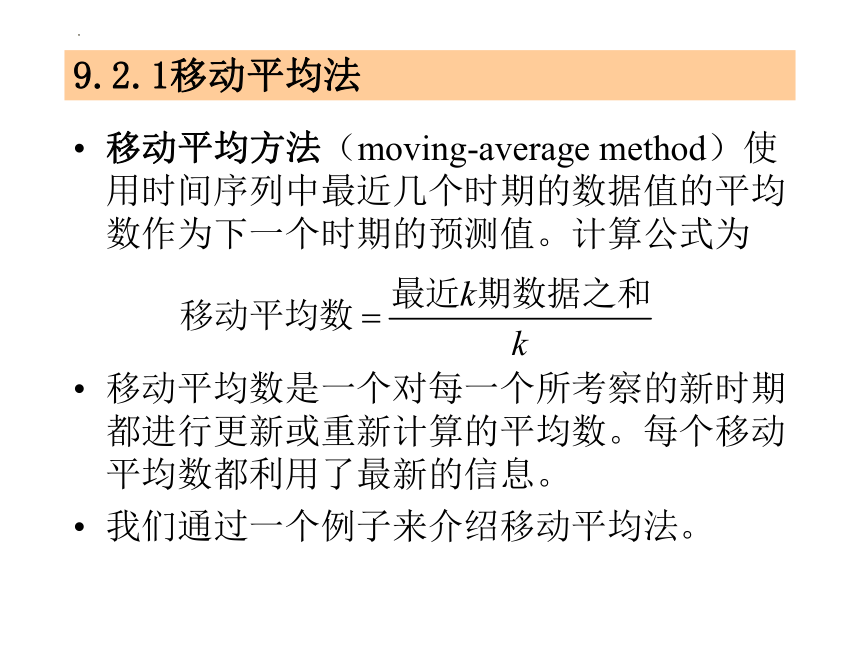 9.2.1移动平均法

• 移动平均方法（moving-average method）使用时间序列中最近几个时期的数据值的平均数作为下一个时期的预测值。计算公式为

$移动平均数 = \frac{最近k期数据之和}{k}$

• 移动平均数是一个对每一个所考察的新时期都进行更新或重新计算的平均数。每个移动平均数都利用了最新的信息。

• 我们通过一个例子来介绍移动平均法。